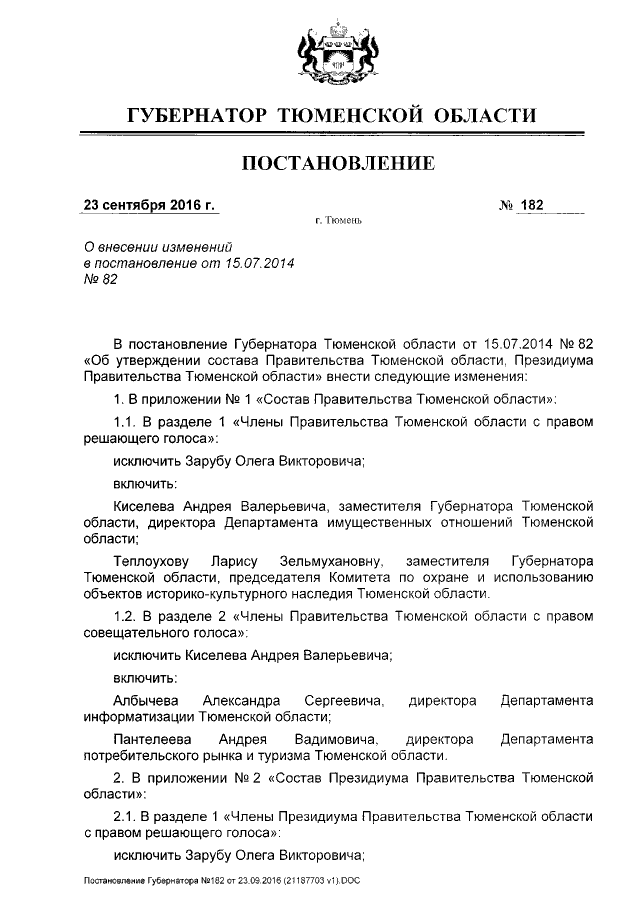 ГУБЕРНАТОР ТЮМЕНСКОЙ ОБЛАСТИ

ПОСТАНОВЛЕНИЕ

23 сентября 2016 г. № 182

г. Тюмень

О внесении изменений в постановление от 15.07.2014 № 82

В постановление Губернатора Тюменской области от 15.07.2014 № 82 «Об утверждении состава Правительства Тюменской области, Президиума Правительства Тюменской области» внести следующие изменения:

1. В приложении № 1 «Состав Правительства Тюменской области»:

1.1. В разделе 1 «Члены Правительства Тюменской области с правом решающего голоса»:

исключить Зарубу Олега Викторовича;

включить:

Киселева Андрея Валерьевича, заместителя Губернатора Тюменской области, директора Департамента имущественных отношений Тюменской области;

Теплоухову Ларису Зельмухановну, заместителя Губернатора Тюменской области, председателя Комитета по охране и использованию объектов историко-культурного наследия Тюменской области.

1.2. В разделе 2 «Члены Правительства Тюменской области с правом совещательного голоса»:

исключить Киселева Андрея Валерьевича;

включить:

Албычева Александра Сергеевича, директора Департамента информатизации Тюменской области;

Пантелеева Андрея Вадимовича, директора Департамента потребительского рынка и туризма Тюменской области.

2. В приложении № 2 «Состав Президиума Правительства Тюменской области»:

2.1. В разделе 1 «Члены Президиума Правительства Тюменской области с правом решающего голоса»:

исключить Зарубу Олега Викторовича;

Постановление Губернатора №182 от 23.09.2016 (21187703 v1).DOC